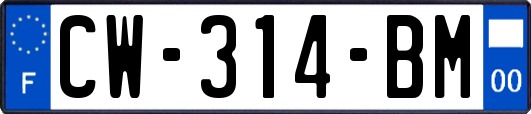 F
CW-314-BM
00